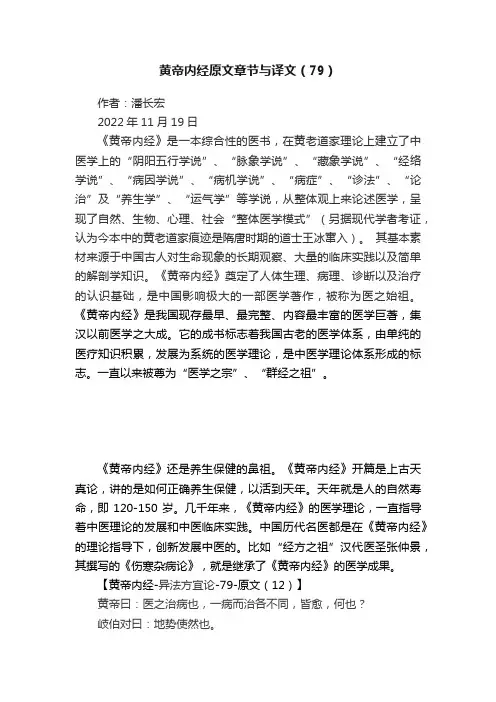 黄帝内经原文章节与译文（79）

作者：潘长宏

2022 年 11 月 19 日

《黄帝内经》是一本综合性的医书，在黄老道家理论上建立了中医学上的“阴阳五行学说”、“脉象学说”、“藏象学说”、“经络学说”、“病因学说”、“病机学说”、“病症”、“诊法”、“论治”及“养生学”、“运气学”等学说，从整体观上来论述医学，呈现了自然、生物、心理、社会“整体医学模式”（另据现代学者考证，认为今本中的黄老道家痕迹是隋唐时期的道士王冰窜入）。 其基本素材来源于中国古人对生命现象的长期观察、大量的临床实践以及简单的解剖学知识。《黄帝内经》奠定了人体生理、病理、诊断以及治疗的认识基础，是中国影响极大的一部医学著作，被称为医之始祖。《黄帝内经》是我国现存最早、最完整、内容最丰富的医学巨著，集汉以前医学之大成。它的成书标志着我国古老的医学体系，由单纯的医疗知识积累，发展为系统的医学理论，是中医学理论体系形成的标志。一直以来被尊为“医学之宗”、“群经之祖”。

《黄帝内经》还是养生保健的鼻祖。《黄帝内经》开篇是上古天真论，讲的是如何正确养生保健，以活到天年。天年就是人的自然寿命，即 120-150 岁。几千年来，《黄帝内经》的医学理论，一直指导着中医理论的发展和中医临床实践。中国历代名医都是在《黄帝内经》的理论指导下，创新发展中医的。比如“经方之祖”汉代医圣张仲景，其撰写的《伤寒杂病论》，就是继承了《黄帝内经》的医学成果。

【黄帝内经-异法方宜论-79-原文（12）】

黄帝曰：医之治病也，一病而治各不同，皆愈，何也？

岐伯对曰：地势使然也。